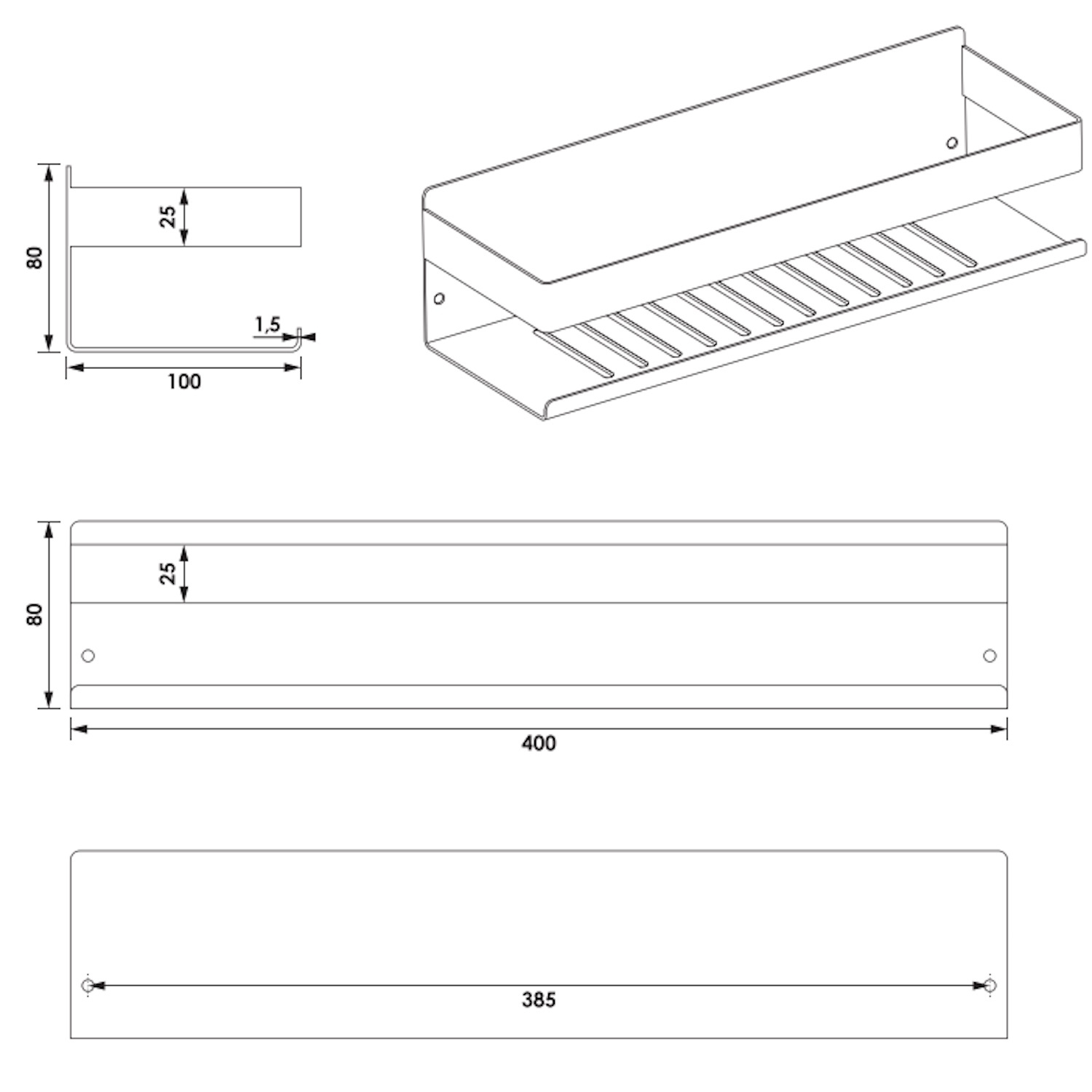 80

25

1,5

100

80

25

400

385